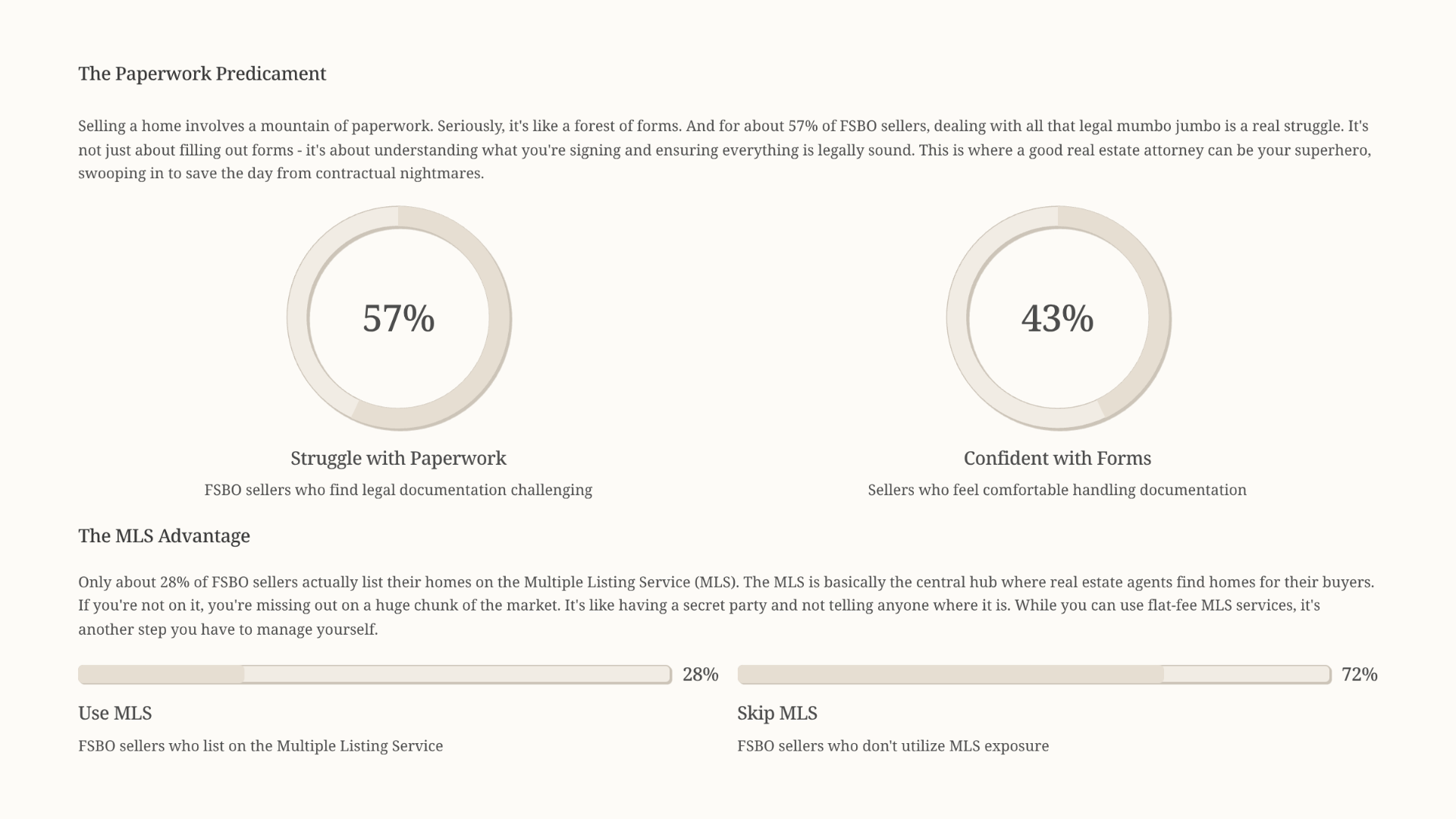 The Paperwork Predicament

Selling a home involves a mountain of paperwork. Seriously, it's like a forest of forms. And for about 57% of FSBO sellers, dealing with all that legal mumbo jumbo is a real struggle. It's not just about filling out forms - it's about understanding what you're signing and ensuring everything is legally sound. This is where a good real estate attorney can be your superhero, swooping in to save the day from contractual nightmares.

57%

Struggle with Paperwork

FSBO sellers who find legal documentation challenging

43%

Confident with Forms

Sellers who feel comfortable handling documentation

The MLS Advantage

Only about 28% of FSBO sellers actually list their homes on the Multiple Listing Service (MLS). The MLS is basically the central hub where real estate agents find homes for their buyers. If you're not on it, you're missing out on a huge chunk of the market. It's like having a secret party and not telling anyone where it is. While you can use flat-fee MLS services, it's another step you have to manage yourself.

28%

Use MLS

FSBO sellers who list on the Multiple Listing Service

72%

Skip MLS

FSBO sellers who don't utilize MLS exposure